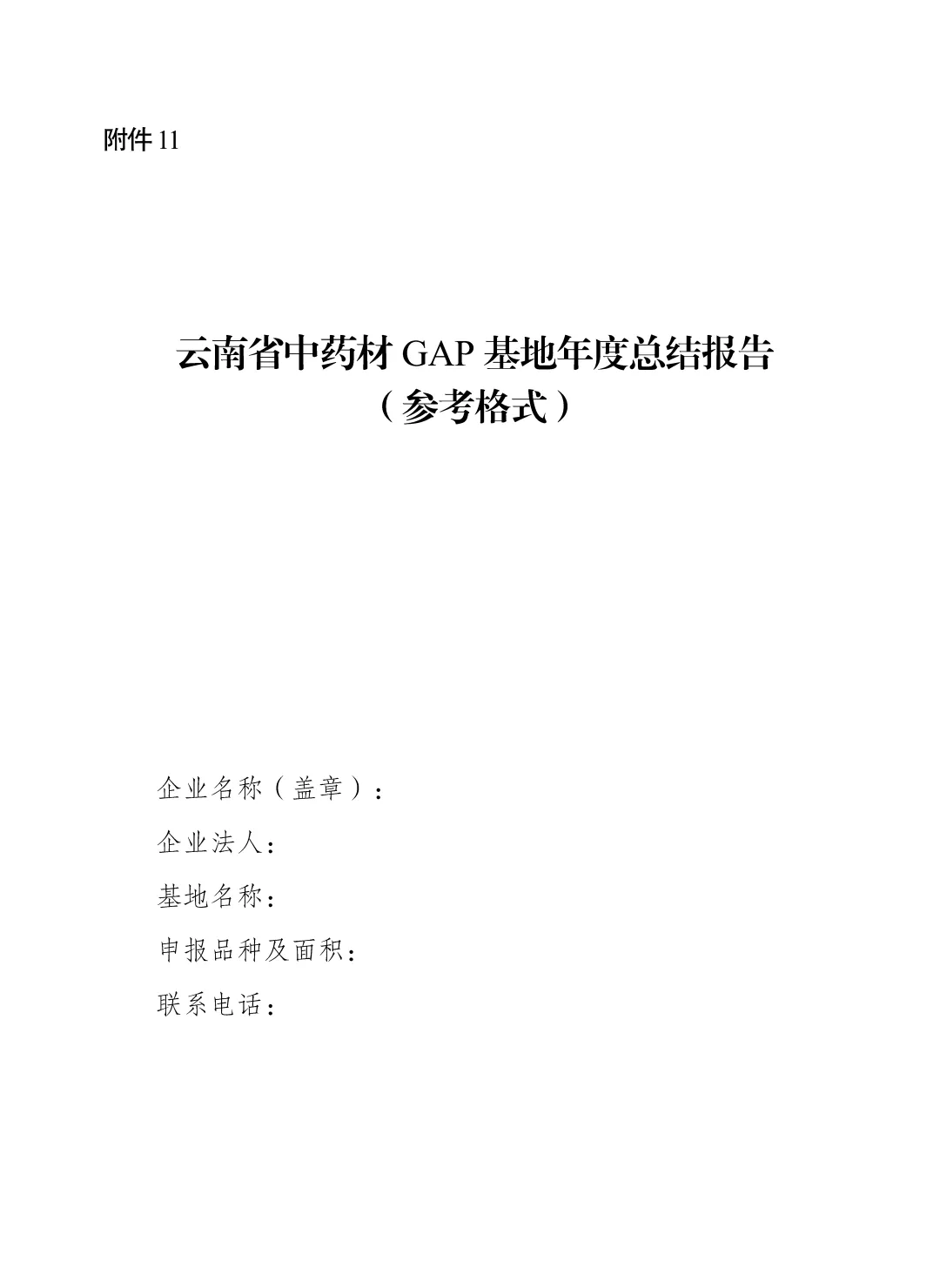 附件11

云南省中药材GAP基地年度总结报告
（参考格式）

企业名称（盖章）：

企业法人：

基地名称：

申报品种及面积：

联系电话：